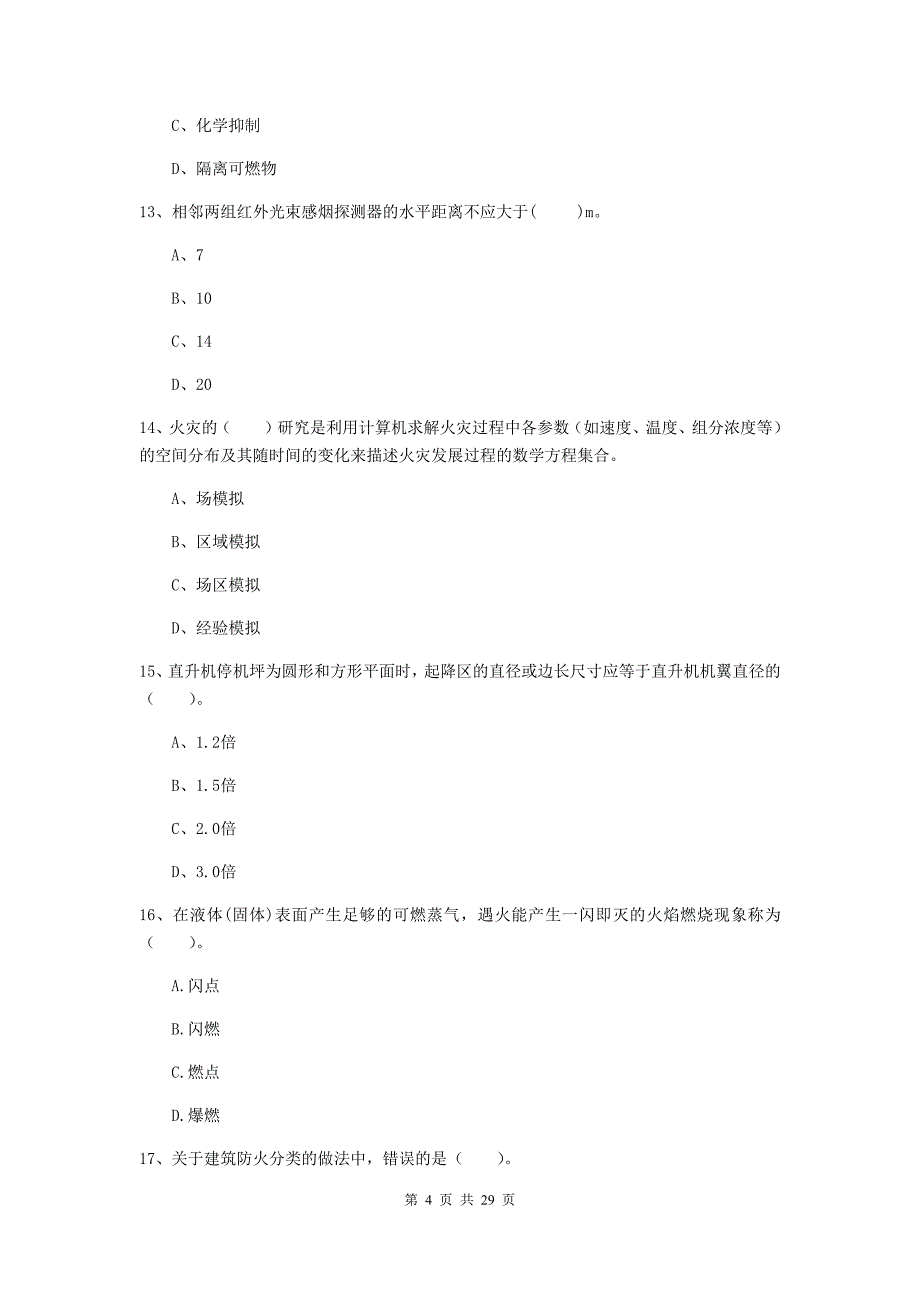 C、化学抑制

D、隔离可燃物

13、相邻两组红外光束感烟探测器的水平距离不应大于(　　)m。

A、7

B、10

C、14

D、20

14、火灾的（　　）研究是利用计算机求解火灾过程中各参数（如速度、温度、组分浓度等）的空间分布及其随时间的变化来描述火灾发展过程的数学方程集合。

A、场模拟

B、区域模拟

C、场区模拟

D、经验模拟

15、直升机停机坪为圆形和方形平面时，起降区的直径或边长尺寸应等于直升机机翼直径的（　　）。

A、1.2倍

B、1.5倍

C、2.0倍

D、3.0倍

16、在液体(固体)表面产生足够的可燃蒸气，遇火能产生一闪即灭的火焰燃烧现象称为（　　）。

A.闪点

B.闪燃

C.燃点

D.爆燃

17、关于建筑防火分类的做法中，错误的是（　　）。

第 4 页 共 29 页